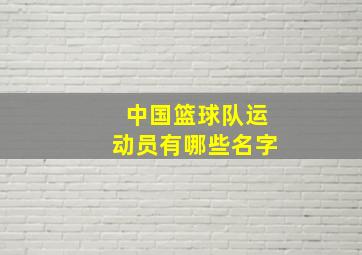 中国篮球队运动员有哪些名字